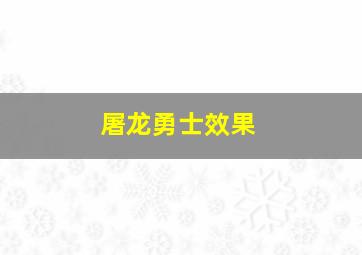 屠龙勇士效果